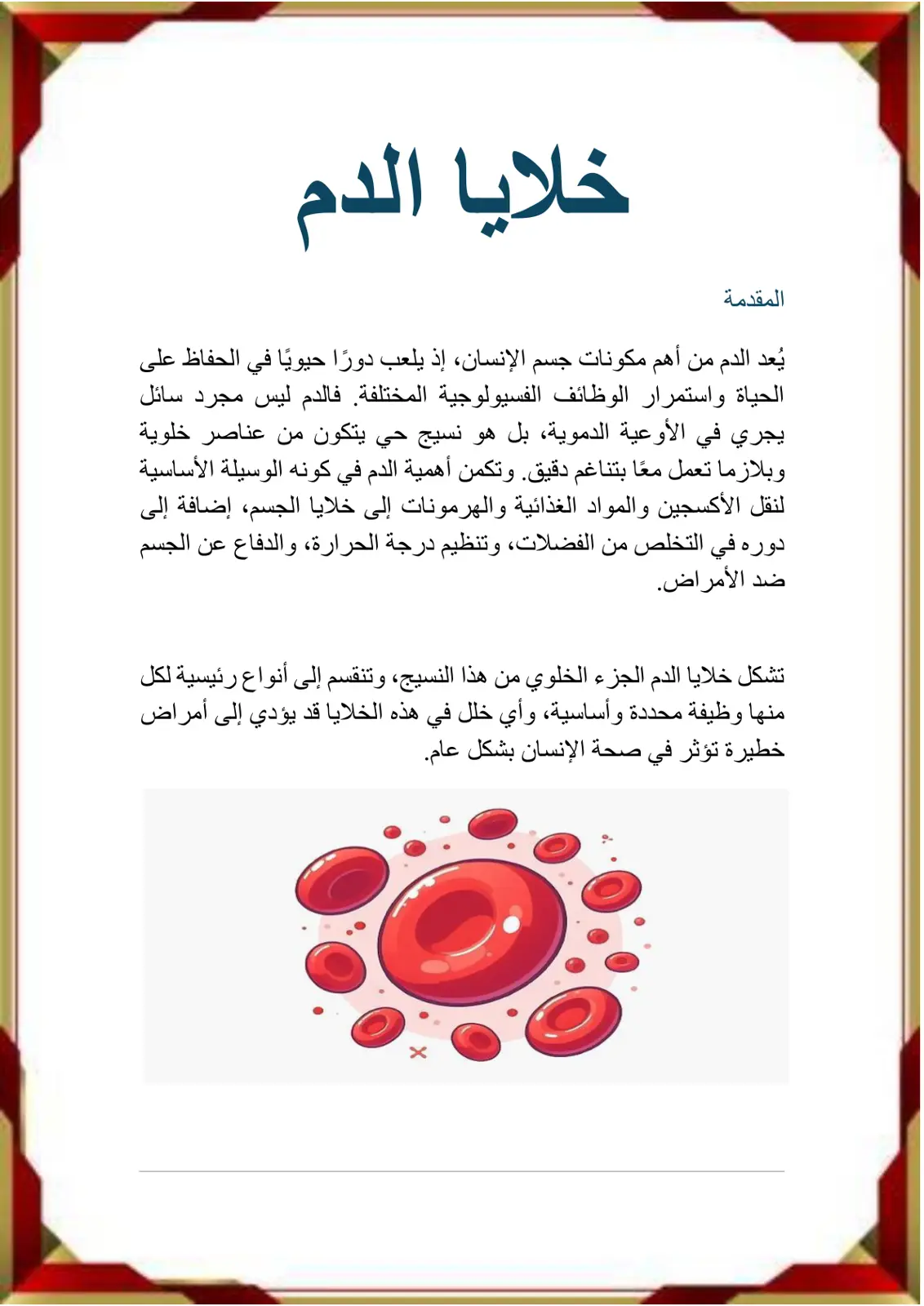 خلايا الدم

المقدمة

يُعد الدم من أهم مكونات جسم الإنسان، إذ يلعب دورًا حيويًا في الحفاظ على الحياة واستمرار الوظائف الفسيولوجية المختلفة. فالدم ليس مجرد سائل يجري في الأوعية الدموية، بل هو نسيج حي يتكون من عناصر خلوية وبلازما تعمل معًا بتناغم دقيق. وتكمن أهمية الدم في كونه الوسيلة الأساسية لنقل الأكسجين والمواد الغذائية والهرمونات إلى خلايا الجسم، إضافة إلى دوره في التخلص من الفضلات، وتنظيم درجة الحرارة، والدفاع عن الجسم ضد الأمراض.

تشكل خلايا الدم الجزء الخلوي من هذا النسيج، وتنقسم إلى أنواع رئيسية لكل منها وظيفة محددة وأساسية، وأي خلل في هذه الخلايا قد يؤدي إلى أمراض خطيرة تؤثر في صحة الإنسان بشكل عام.